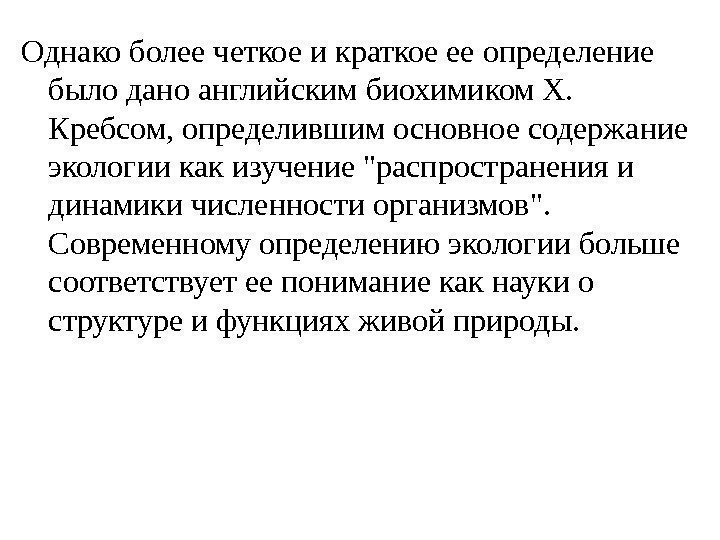 Однако более четкое и краткое ее определение было дано английским биохимиком Х. Кребсом, определившим основное содержание экологии как изучение "распространения и динамики численности организмов". Современному определению экологии больше соответствует ее понимание как науки о структуре и функциях живой природы.